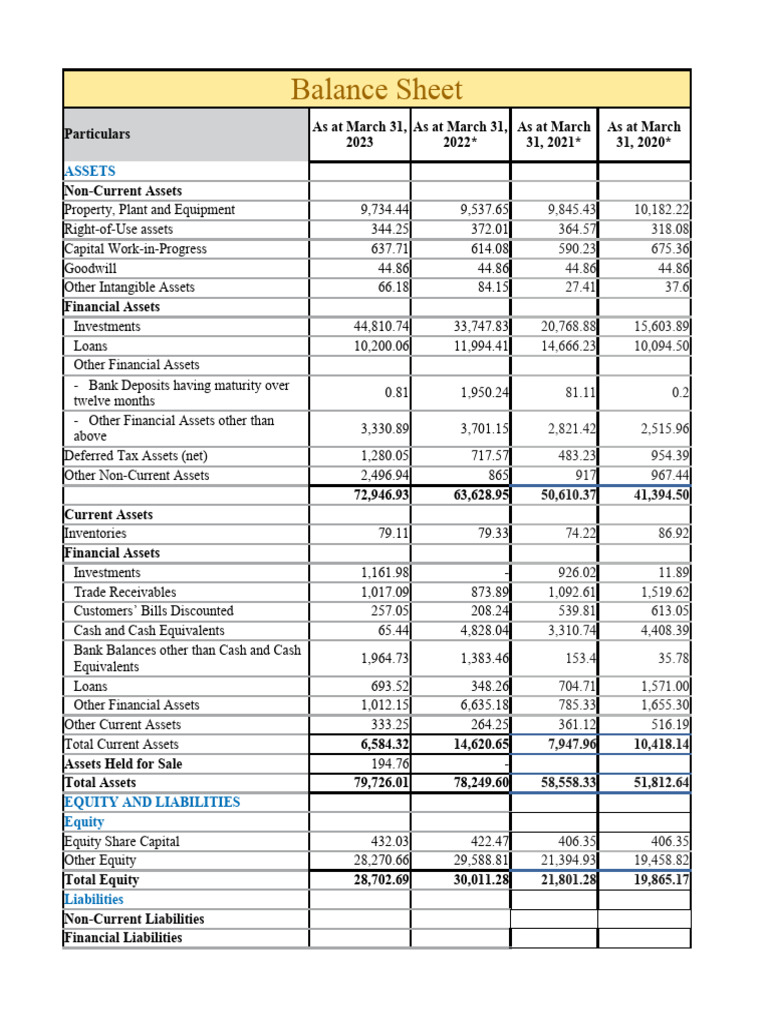 Balance Sheet

| Particulars | As at March 31, 2023 | As at March 31, 2022* | As at March 31, 2021* | As at March 31, 2020* |
|---|---|---|---|---|
| ASSETS | | | | |
| Non-Current Assets | | | | |
| Property, Plant and Equipment | 9,734.44 | 9,537.65 | 9,845.43 | 10,182.22 |
| Right-of-Use assets | 344.25 | 372.01 | 364.57 | 318.08 |
| Capital Work-in-Progress | 637.71 | 614.08 | 590.23 | 675.36 |
| Goodwill | 44.86 | 44.86 | 44.86 | 44.86 |
| Other Intangible Assets | 66.18 | 84.15 | 27.41 | 37.6 |
| Financial Assets | | | | |
| Investments | 44,810.74 | 33,747.83 | 20,768.88 | 15,603.89 |
| Loans | 10,200.06 | 11,994.41 | 14,666.23 | 10,094.50 |
| Other Financial Assets | | | | |
| - Bank Deposits having maturity over twelve months | 0.81 | 1,950.24 | 81.11 | 0.2 |
| - Other Financial Assets other than above | 3,330.89 | 3,701.15 | 2,821.42 | 2,515.96 |
| Deferred Tax Assets (net) | 1,280.05 | 717.57 | 483.23 | 954.39 |
| Other Non-Current Assets | 2,496.94 | 865 | 917 | 967.44 |
| | 72,946.93 | 63,628.95 | 50,610.37 | 41,394.50 |
| Current Assets | | | | |
| Inventories | 79.11 | 79.33 | 74.22 | 86.92 |
| Financial Assets | | | | |
| Investments | 1,161.98 | | 926.02 | 11.89 |
| Trade Receivables | 1,017.09 | 873.89 | 1,092.61 | 1,519.62 |
| Customers' Bills Discounted | 257.05 | 208.24 | 539.81 | 613.05 |
| Cash and Cash Equivalents | 65.44 | 4,828.04 | 3,310.74 | 4,408.39 |
| Bank Balances other than Cash and Cash Equivalents | 1,964.73 | 1,383.46 | 153.4 | 35.78 |
| Loans | 693.52 | 348.26 | 704.71 | 1,571.00 |
| Other Financial Assets | 1,012.15 | 6,635.18 | 785.33 | 1,655.30 |
| Other Current Assets | 333.25 | 264.25 | 361.12 | 516.19 |
| Total Current Assets | 6,584.32 | 14,620.65 | 7,947.96 | 10,418.14 |
| Assets Held for Sale | 194.76 | | | |
| Total Assets | 79,726.01 | 78,249.60 | 58,558.33 | 51,812.64 |
| EQUITY AND LIABILITIES | | | | |
| Equity | | | | |
| Equity Share Capital | 432.03 | 422.47 | 406.35 | 406.35 |
| Other Equity | 28,270.66 | 29,588.81 | 21,394.93 | 19,458.82 |
| Total Equity | 28,702.69 | 30,011.28 | 21,801.28 | 19,865.17 |
| Liabilities | | | | |
| Non-Current Liabilities | | | | |
| Financial Liabilities | | | | |